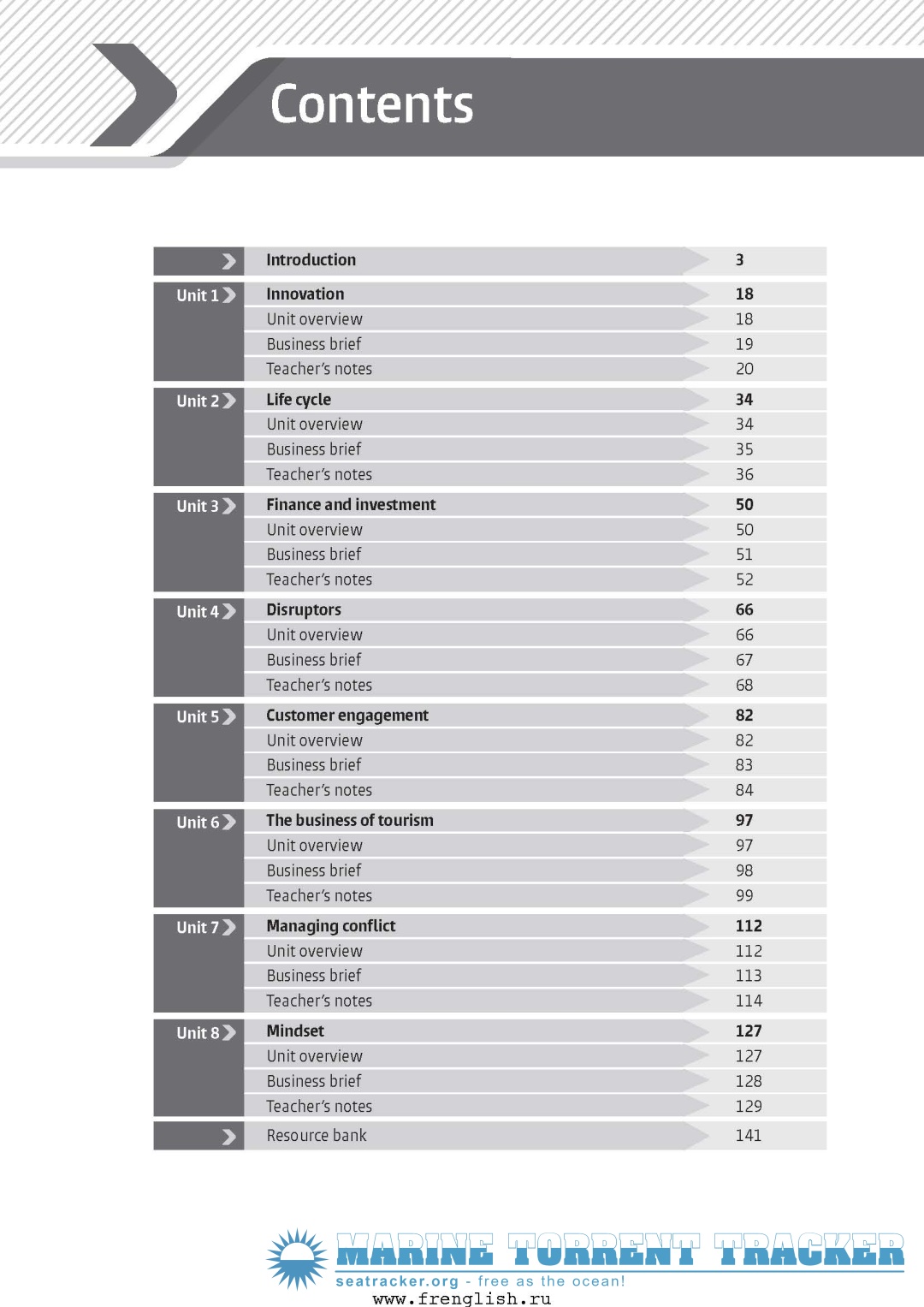 Contents

| | | |
|---|---|---|
| | Introduction | 3 |
| Unit 1 | Innovation | 18 |
| | Unit overview | 18 |
| | Business brief | 19 |
| | Teacher's notes | 20 |
| Unit 2 | Life cycle | 34 |
| | Unit overview | 34 |
| | Business brief | 35 |
| | Teacher's notes | 36 |
| Unit 3 | Finance and investment | 50 |
| | Unit overview | 50 |
| | Business brief | 51 |
| | Teacher's notes | 52 |
| Unit 4 | Disruptors | 66 |
| | Unit overview | 66 |
| | Business brief | 67 |
| | Teacher's notes | 68 |
| Unit 5 | Customer engagement | 82 |
| | Unit overview | 82 |
| | Business brief | 83 |
| | Teacher's notes | 84 |
| Unit 6 | The business of tourism | 97 |
| | Unit overview | 97 |
| | Business brief | 98 |
| | Teacher's notes | 99 |
| Unit 7 | Managing conflict | 112 |
| | Unit overview | 112 |
| | Business brief | 113 |
| | Teacher's notes | 114 |
| Unit 8 | Mindset | 127 |
| | Unit overview | 127 |
| | Business brief | 128 |
| | Teacher's notes | 129 |
| | Resource bank | 141 |

MARINE TORRENT TRACKER
seatracker.org - free as the ocean!
www.frenglish.ru